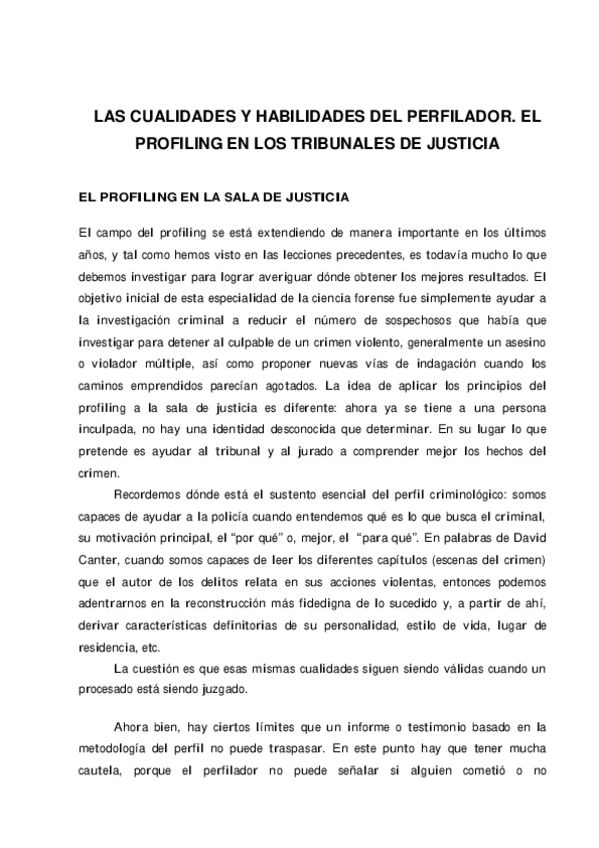 LAS CUALIDADES Y HABILIDADES DEL PERFILADOR. EL PROFILING EN LOS TRIBUNALES DE JUSTICIA

EL PROFILING EN LA SALA DE JUSTICIA

El campo del profiling se está extendiendo de manera importante en los últimos años, y tal como hemos visto en las lecciones precedentes, es todavía mucho lo que debemos investigar para lograr averiguar dónde obtener los mejores resultados. El objetivo inicial de esta especialidad de la ciencia forense fue simplemente ayudar a la investigación criminal a reducir el número de sospechosos que había que investigar para detener al culpable de un crimen violento, generalmente un asesino o violador múltiple, así como proponer nuevas vías de indagación cuando los caminos emprendidos parecían agotados. La idea de aplicar los principios del profiling a la sala de justicia es diferente: ahora ya se tiene a una persona inculpada, no hay una identidad desconocida que determinar. En su lugar lo que pretende es ayudar al tribunal y al jurado a comprender mejor los hechos del crimen.

Recordemos dónde está el sustento esencial del perfil criminológico: somos capaces de ayudar a la policía cuando entendemos qué es lo que busca el criminal, su motivación principal, el "por qué" o, mejor, el "para qué". En palabras de David Canter, cuando somos capaces de leer los diferentes capítulos (escenas del crimen) que el autor de los delitos relata en sus acciones violentas, entonces podemos adentrarnos en la reconstrucción más fidedigna de lo sucedido y, a partir de ahí, derivar características definitorias de su personalidad, estilo de vida, lugar de residencia, etc.

La cuestión es que esas mismas cualidades siguen siendo válidas cuando un procesado está siendo juzgado.

Ahora bien, hay ciertos límites que un informe o testimonio basado en la metodología del perfil no puede traspasar. En este punto hay que tener mucha cautela, porque el perfilador no puede señalar si alguien cometió o no